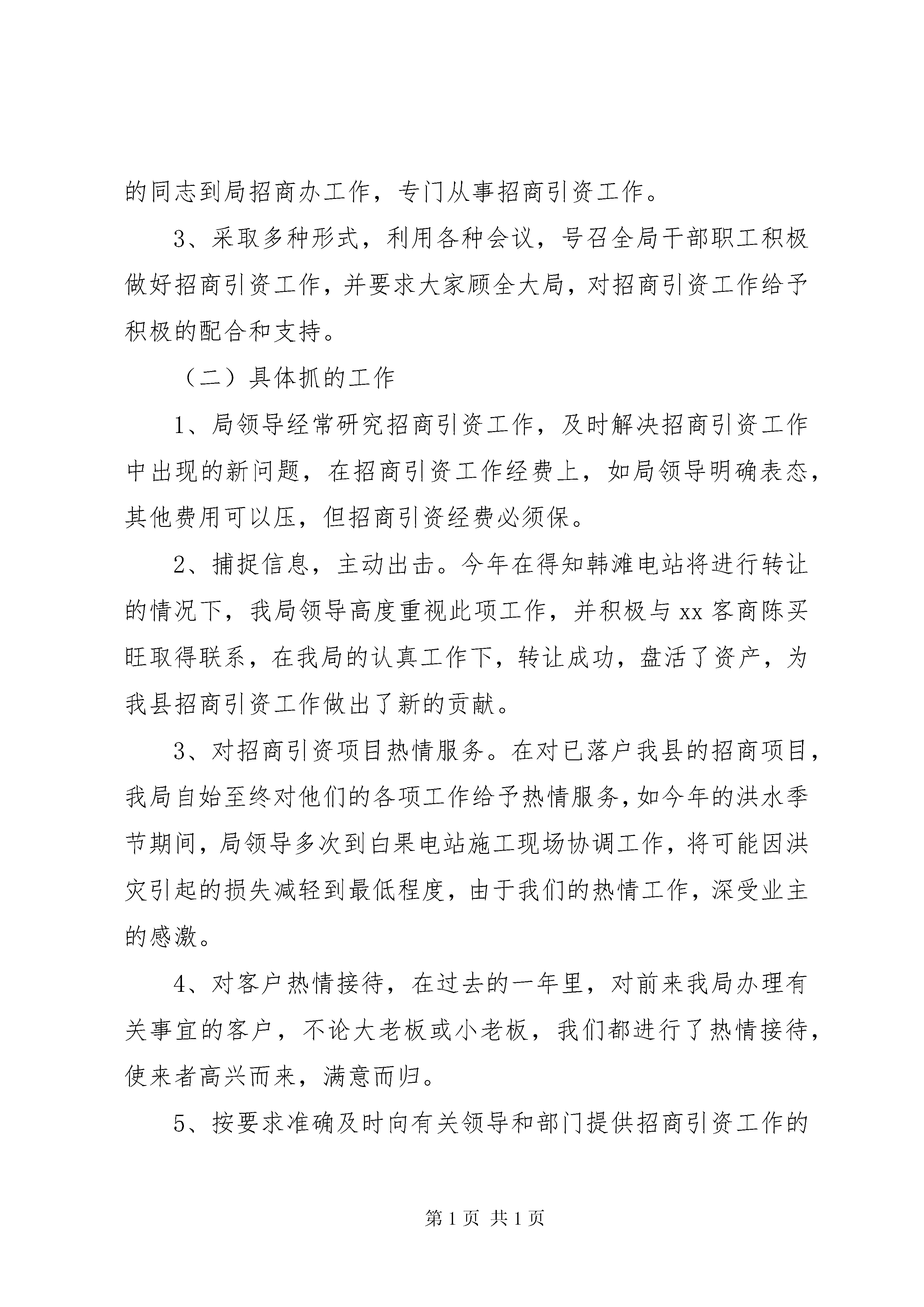 的同志到局招商办工作，专门从事招商引资工作。

3、采取多种形式，利用各种会议，号召全局干部职工积极做好招商引资工作，并要求大家顾全大局，对招商引资工作给予积极的配合和支持。

（二）具体抓的工作

1、局领导经常研究招商引资工作，及时解决招商引资工作中出现的新问题，在招商引资工作经费上，如局领导明确表态，其他费用可以压，但招商引资经费必须保。

2、捕捉信息，主动出击。今年在得知韩滩电站将进行转让的情况下，我局领导高度重视此项工作，并积极与 xx 客商陈买旺取得联系，在我局的认真工作下，转让成功，盘活了资产，为我县招商引资工作做出了新的贡献。

3、对招商引资项目热情服务。在对已落户我县的招商项目，我局自始至终对他们的各项工作给予热情服务，如今年的洪水季节期间，局领导多次到白果电站施工现场协调工作，将可能因洪灾引起的损失减轻到最低程度，由于我们的热情工作，深受业主的感激。

4、对客户热情接待，在过去的一年里，对前来我局办理有关事宜的客户，不论大老板或小老板，我们都进行了热情接待，使来者高兴而来，满意而归。

5、按要求准确及时向有关领导和部门提供招商引资工作的

第 1 页 共 1 页